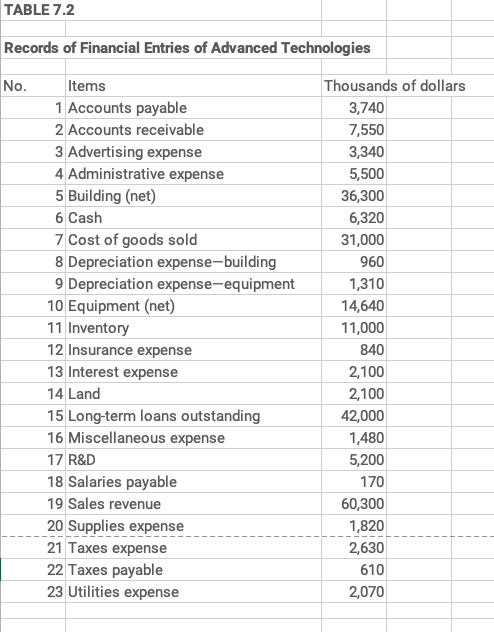 TABLE 7.2

Records of Financial Entries of Advanced Technologies

| No. | Items | Thousands of dollars |
|---|---|---|
| 1 | Accounts payable | 3,740 |
| 2 | Accounts receivable | 7,550 |
| 3 | Advertising expense | 3,340 |
| 4 | Administrative expense | 5,500 |
| 5 | Building (net) | 36,300 |
| 6 | Cash | 6,320 |
| 7 | Cost of goods sold | 31,000 |
| 8 | Depreciation expense—building | 960 |
| 9 | Depreciation expense—equipment | 1,310 |
| 10 | Equipment (net) | 14,640 |
| 11 | Inventory | 11,000 |
| 12 | Insurance expense | 840 |
| 13 | Interest expense | 2,100 |
| 14 | Land | 2,100 |
| 15 | Long-term loans outstanding | 42,000 |
| 16 | Miscellaneous expense | 1,480 |
| 17 | R&D | 5,200 |
| 18 | Salaries payable | 170 |
| 19 | Sales revenue | 60,300 |
| 20 | Supplies expense | 1,820 |
| 21 | Taxes expense | 2,630 |
| 22 | Taxes payable | 610 |
| 23 | Utilities expense | 2,070 |